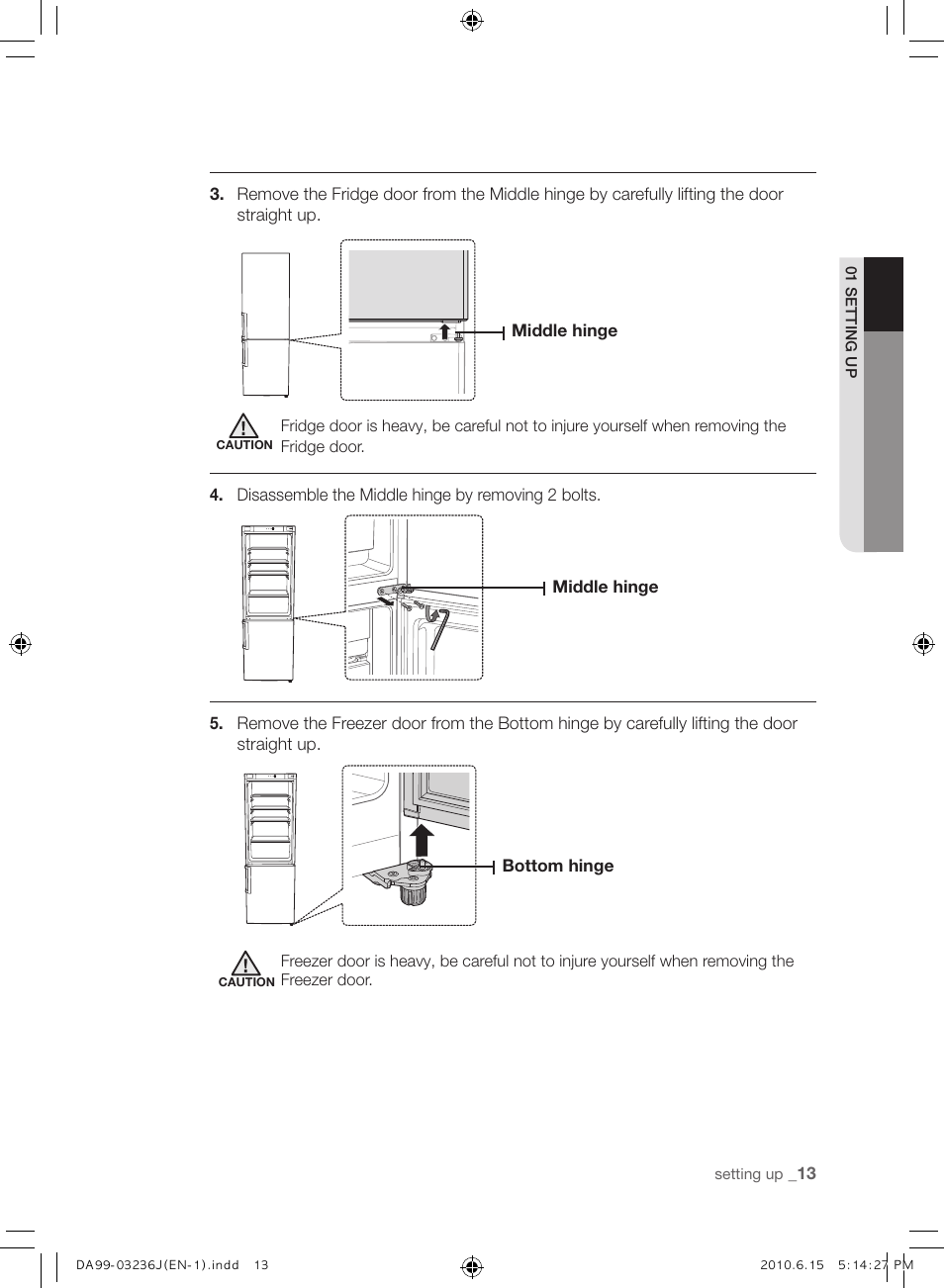 3. Remove the Fridge door from the Middle hinge by carefully lifting the door straight up.

Middle hinge

CAUTION Fridge door is heavy, be careful not to injure yourself when removing the Fridge door.

4. Disassemble the Middle hinge by removing 2 bolts.

Middle hinge

5. Remove the Freezer door from the Bottom hinge by carefully lifting the door straight up.

Bottom hinge

CAUTION Freezer door is heavy, be careful not to injure yourself when removing the Freezer door.

01 SETTING UP

setting up _13

DA99-03236J(EN-1).indd 13

2010.6.15 5:14:27 PM